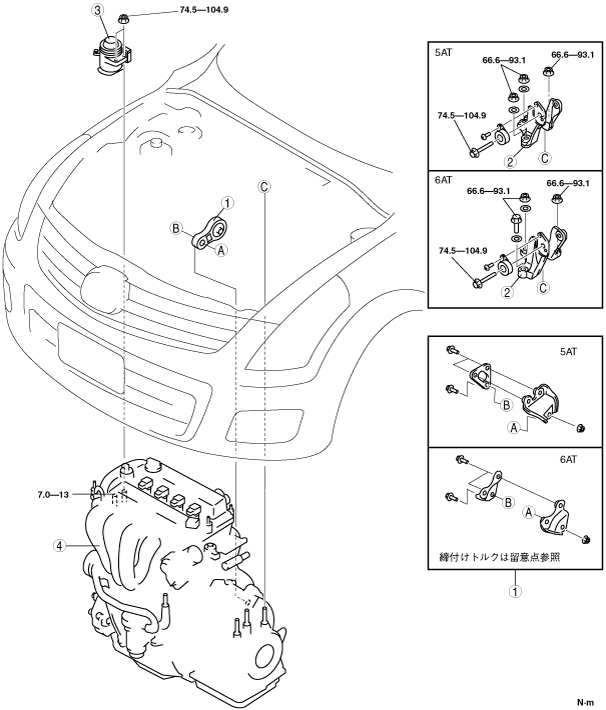 3
74.5—104.9

1
B
A
C

7.0—13
4

5AT
66.6—93.1
66.6—93.1
74.5—104.9
2
C

6AT
66.6—93.1
66.6—93.1
74.5—104.9
2
C

5AT
B
A

6AT
B
A
締付けトルクは留意点参照

1

N·m